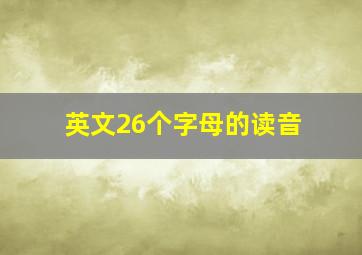 英文26个字母的读音